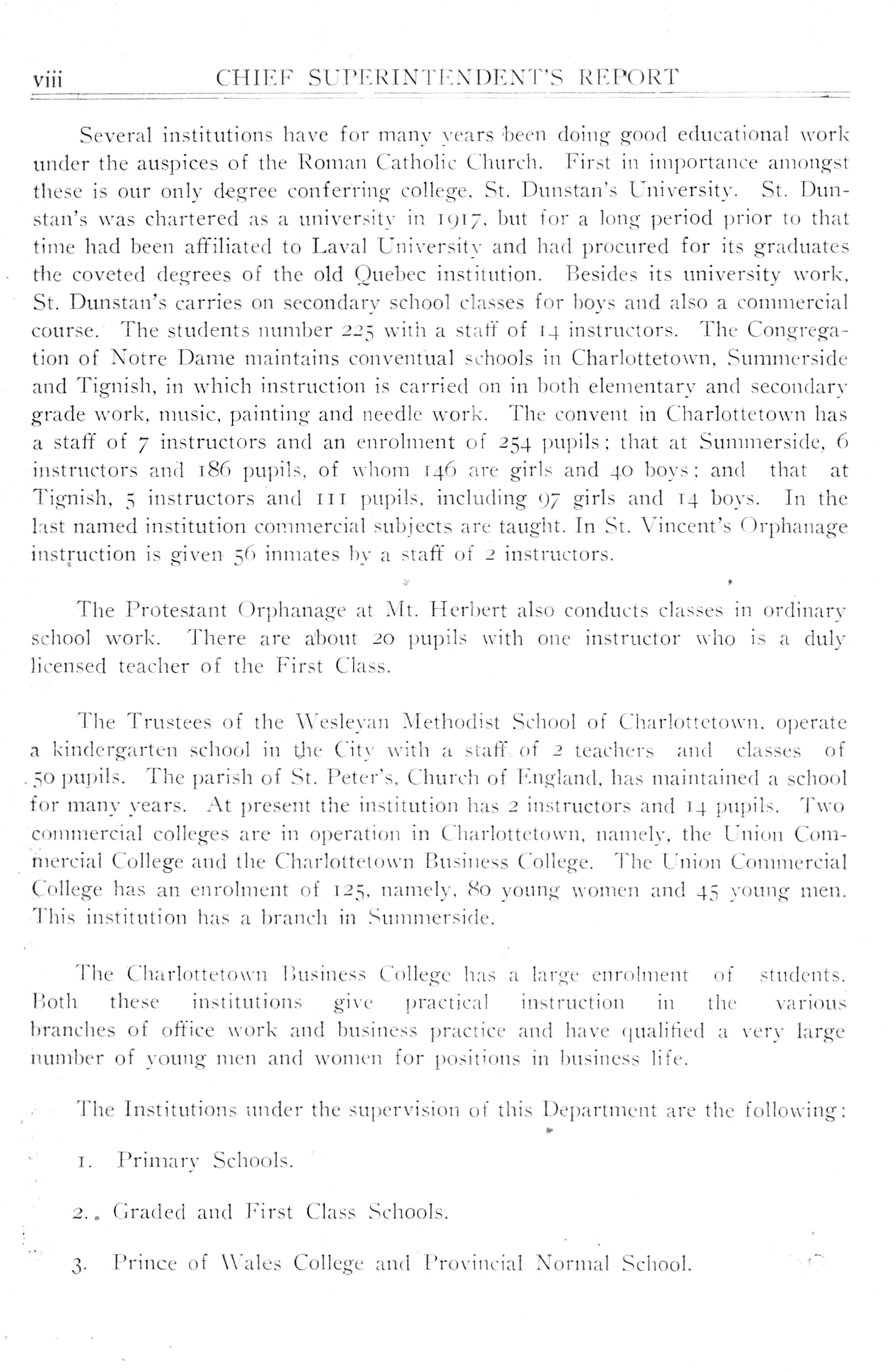 viii CHIEF SUPERINTENDENT'S REPORT

Several institutions have for many years been doing good educational work under the auspices of the Roman Catholic Church. First in importance amongst these is our only degree conferring college, St. Dunstan's University. St. Dunstan's was chartered as a university in 1917, but for a long period prior to that time had been affiliated to Laval University and had procured for its graduates the coveted degrees of the old Quebec institution. Besides its university work, St. Dunstan's carries on secondary school classes for boys and also a commercial course. The students number 225 with a staff of 14 instructors. The Congregation of Notre Dame maintains conventual schools in Charlottetown, Summerside and Tignish, in which instruction is carried on in both elementary and secondary grade work, music, painting and needle work. The convent in Charlottetown has a staff of 7 instructors and an enrolment of 254 pupils; that at Summerside, 6 instructors and 186 pupils, of whom 146 are girls and 40 boys; and that at Tignish, 5 instructors and 111 pupils, including 97 girls and 14 boys. In the last named institution commercial subjects are taught. In St. Vincent's Orphanage instruction is given 56 inmates by a staff of 2 instructors.

The Protestant Orphanage at Mt. Herbert also conducts classes in ordinary school work. There are about 20 pupils with one instructor who is a duly licensed teacher of the First Class.

The Trustees of the Wesleyan Methodist School of Charlottetown, operate a kindergarten school in the City with a staff of 2 teachers and classes of 50 pupils. The parish of St. Peter's, Church of England, has maintained a school for many years. At present the institution has 2 instructors and 14 pupils. Two commercial colleges are in operation in Charlottetown, namely, the Union Commercial College and the Charlottetown Business College. The Union Commercial College has an enrolment of 125, namely, 80 young women and 45 young men. This institution has a branch in Summerside.

The Charlottetown Business College has a large enrolment of students. Both these institutions give practical instruction in the various branches of office work and business practice and have qualified a very large number of young men and women for positions in business life.

The Institutions under the supervision of this Department are the following:

1. Primary Schools.

2. Graded and First Class Schools.

3. Prince of Wales College and Provincial Normal School.